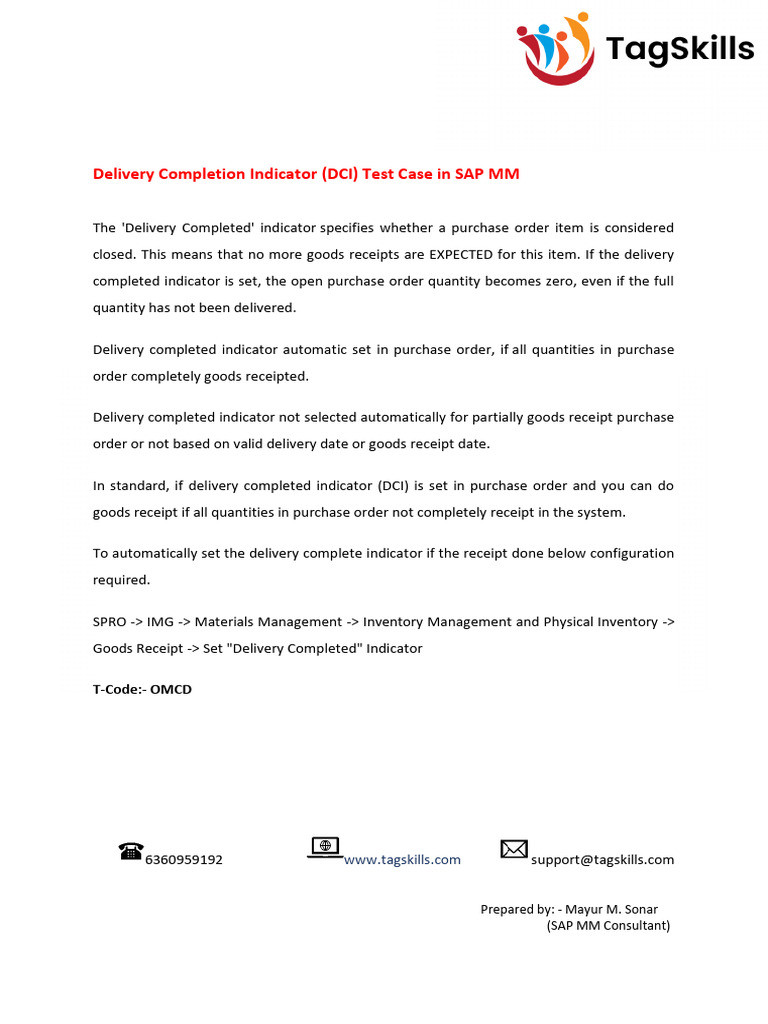 TagSkills

Delivery Completion Indicator (DCI) Test Case in SAP MM

The 'Delivery Completed' indicator specifies whether a purchase order item is considered closed. This means that no more goods receipts are EXPECTED for this item. If the delivery completed indicator is set, the open purchase order quantity becomes zero, even if the full quantity has not been delivered.

Delivery completed indicator automatic set in purchase order, if all quantities in purchase order completely goods receipted.

Delivery completed indicator not selected automatically for partially goods receipt purchase order or not based on valid delivery date or goods receipt date.

In standard, if delivery completed indicator (DCI) is set in purchase order and you can do goods receipt if all quantities in purchase order not completely receipt in the system.

To automatically set the delivery complete indicator if the receipt done below configuration required.

SPRO -> IMG -> Materials Management -> Inventory Management and Physical Inventory -> Goods Receipt -> Set "Delivery Completed" Indicator

T-Code:- OMCD

6360959192 www.tagskills.com support@tagskills.com

Prepared by: - Mayur M. Sonar
(SAP MM Consultant)